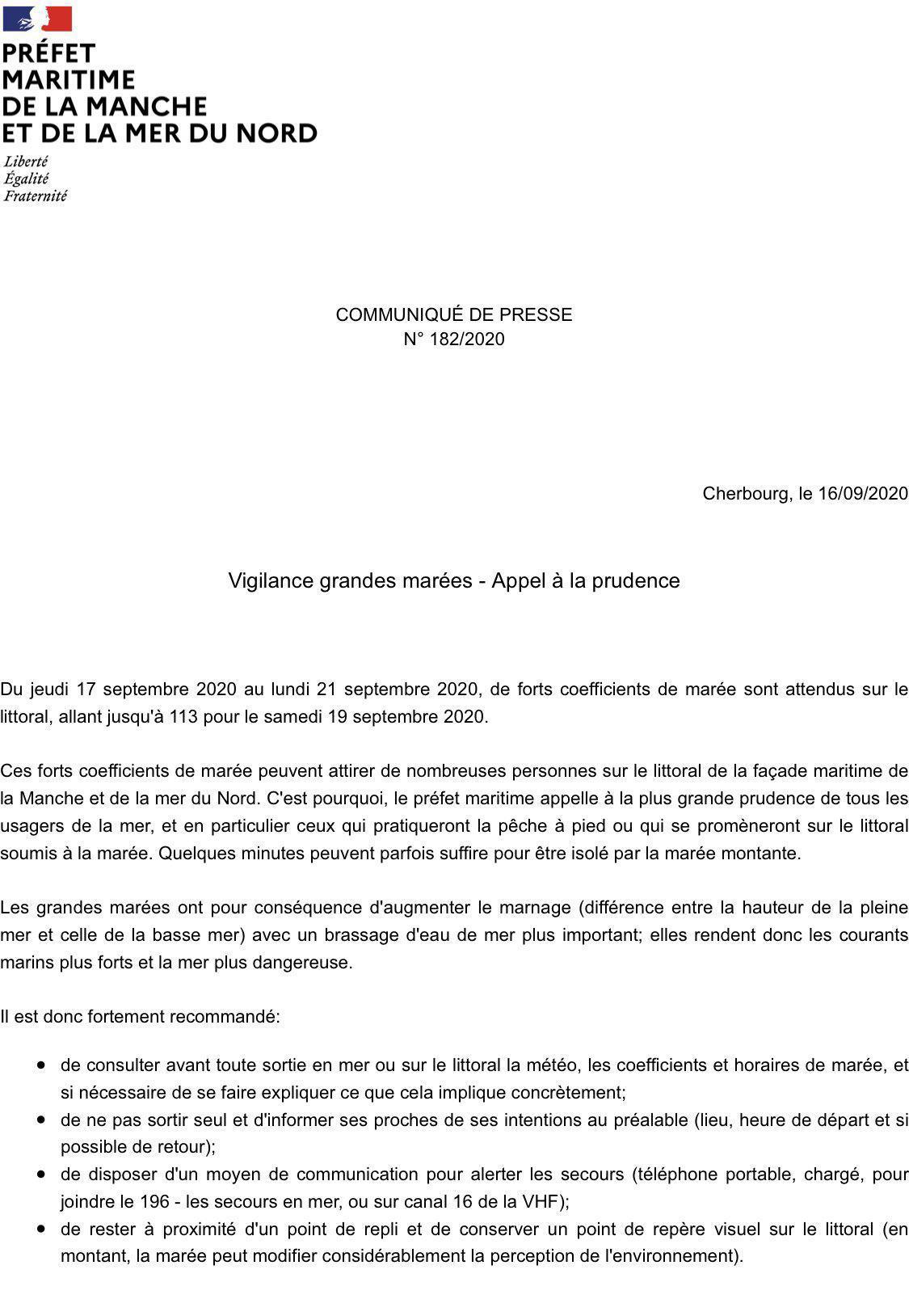 PRÉFET
MARITIME
DE LA MANCHE
ET DE LA MER DU NORD

Liberté
Égalité
Fraternité

COMMUNIQUÉ DE PRESSE
N° 182/2020

Cherbourg, le 16/09/2020

Vigilance grandes marées - Appel à la prudence

Du jeudi 17 septembre 2020 au lundi 21 septembre 2020, de forts coefficients de marée sont attendus sur le littoral, allant jusqu'à 113 pour le samedi 19 septembre 2020.

Ces forts coefficients de marée peuvent attirer de nombreuses personnes sur le littoral de la façade maritime de la Manche et de la mer du Nord. C'est pourquoi, le préfet maritime appelle à la plus grande prudence de tous les usagers de la mer, et en particulier ceux qui pratiqueront la pêche à pied ou qui se promèneront sur le littoral soumis à la marée. Quelques minutes peuvent parfois suffire pour être isolé par la marée montante.

Les grandes marées ont pour conséquence d'augmenter le marnage (différence entre la hauteur de la pleine mer et celle de la basse mer) avec un brassage d'eau de mer plus important; elles rendent donc les courants marins plus forts et la mer plus dangereuse.

Il est donc fortement recommandé:

• de consulter avant toute sortie en mer ou sur le littoral la météo, les coefficients et horaires de marée, et si nécessaire de se faire expliquer ce que cela implique concrètement;
• de ne pas sortir seul et d'informer ses proches de ses intentions au préalable (lieu, heure de départ et si possible de retour);
• de disposer d'un moyen de communication pour alerter les secours (téléphone portable, chargé, pour joindre le 196 - les secours en mer, ou sur canal 16 de la VHF);
• de rester à proximité d'un point de repli et de conserver un point de repère visuel sur le littoral (en montant, la marée peut modifier considérablement la perception de l'environnement).